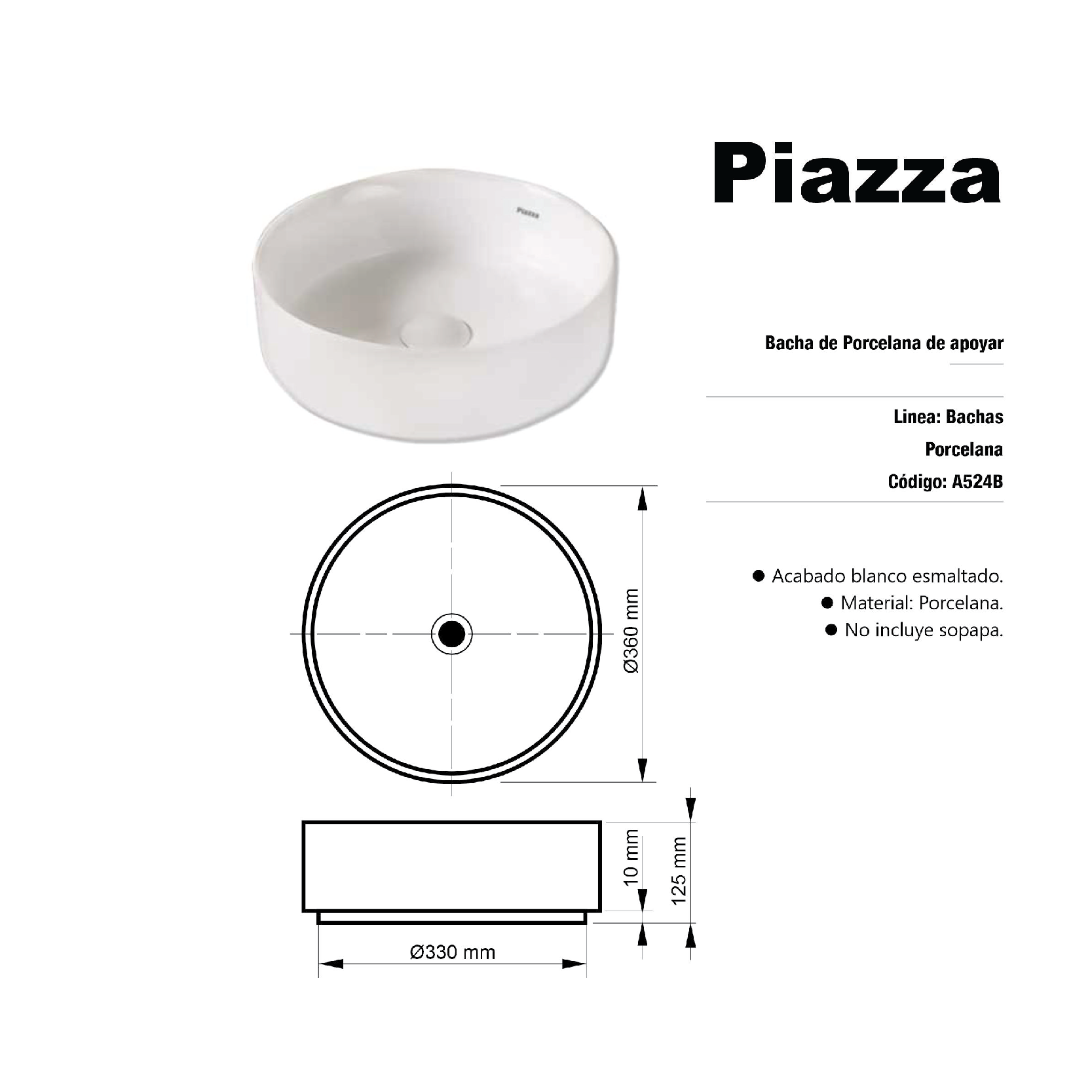 Piazza

Piazza

Bacha de Porcelana de apoyar

Linea: Bachas

Porcelana

Código: A524B

● Acabado blanco esmaltado.
● Material: Porcelana.
● No incluye sopapa.

Ø360 mm

10 mm

125 mm

Ø330 mm